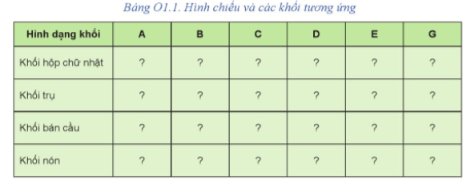 Bảng O1.1. Hình chiếu và các khối tương ứng

| Hình dạng khối | A | B | C | D | E | G |
|---|---|---|---|---|---|---|
| Khối hộp chữ nhật | ? | ? | ? | ? | ? | ? |
| Khối trụ | ? | ? | ? | ? | ? | ? |
| Khối bán cầu | ? | ? | ? | ? | ? | ? |
| Khối nón | ? | ? | ? | ? | ? | ? |